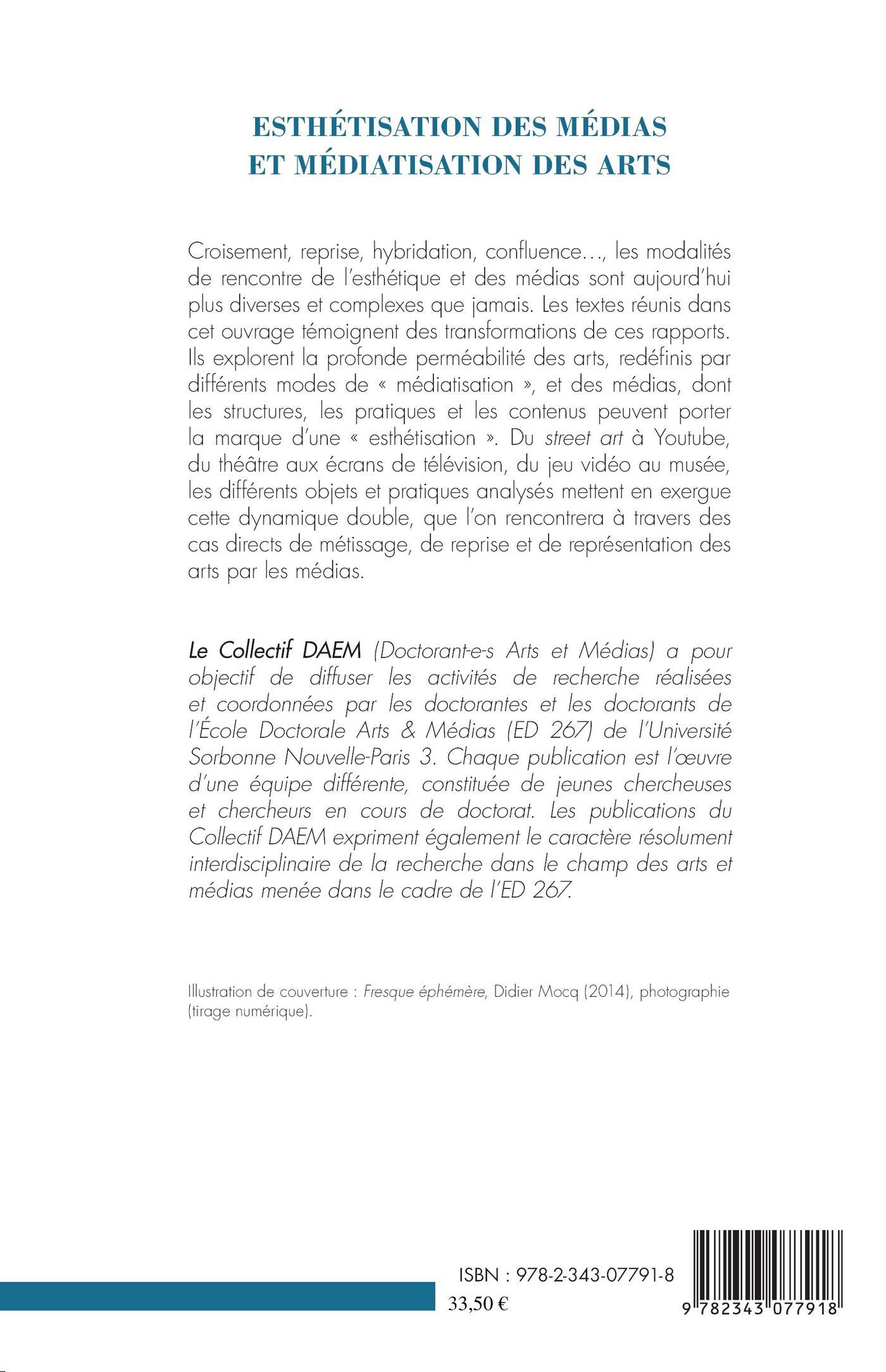 ESTHÉTISATION DES MÉDIAS
ET MÉDIATISATION DES ARTS

Croisement, reprise, hybridation, confluence…, les modalités de rencontre de l'esthétique et des médias sont aujourd'hui plus diverses et complexes que jamais. Les textes réunis dans cet ouvrage témoignent des transformations de ces rapports. Ils explorent la profonde perméabilité des arts, redéfinis par différents modes de « médiatisation », et des médias, dont les structures, les pratiques et les contenus peuvent porter la marque d'une « esthétisation ». Du street art à Youtube, du théâtre aux écrans de télévision, du jeu vidéo au musée, les différents objets et pratiques analysés mettent en exergue cette dynamique double, que l'on rencontrera à travers des cas directs de métissage, de reprise et de représentation des arts par les médias.

Le Collectif DAEM (Doctorant-e-s Arts et Médias) a pour objectif de diffuser les activités de recherche réalisées et coordonnées par les doctorantes et les doctorants de l'École Doctorale Arts & Médias (ED 267) de l'Université Sorbonne Nouvelle-Paris 3. Chaque publication est l'œuvre d'une équipe différente, constituée de jeunes chercheuses et chercheurs en cours de doctorat. Les publications du Collectif DAEM expriment également le caractère résolument interdisciplinaire de la recherche dans le champ des arts et médias menée dans le cadre de l'ED 267.

Illustration de couverture : Fresque éphémère, Didier Mocq (2014), photographie (tirage numérique).

ISBN : 978-2-343-07791-8
33,50 €
9 782343 077918